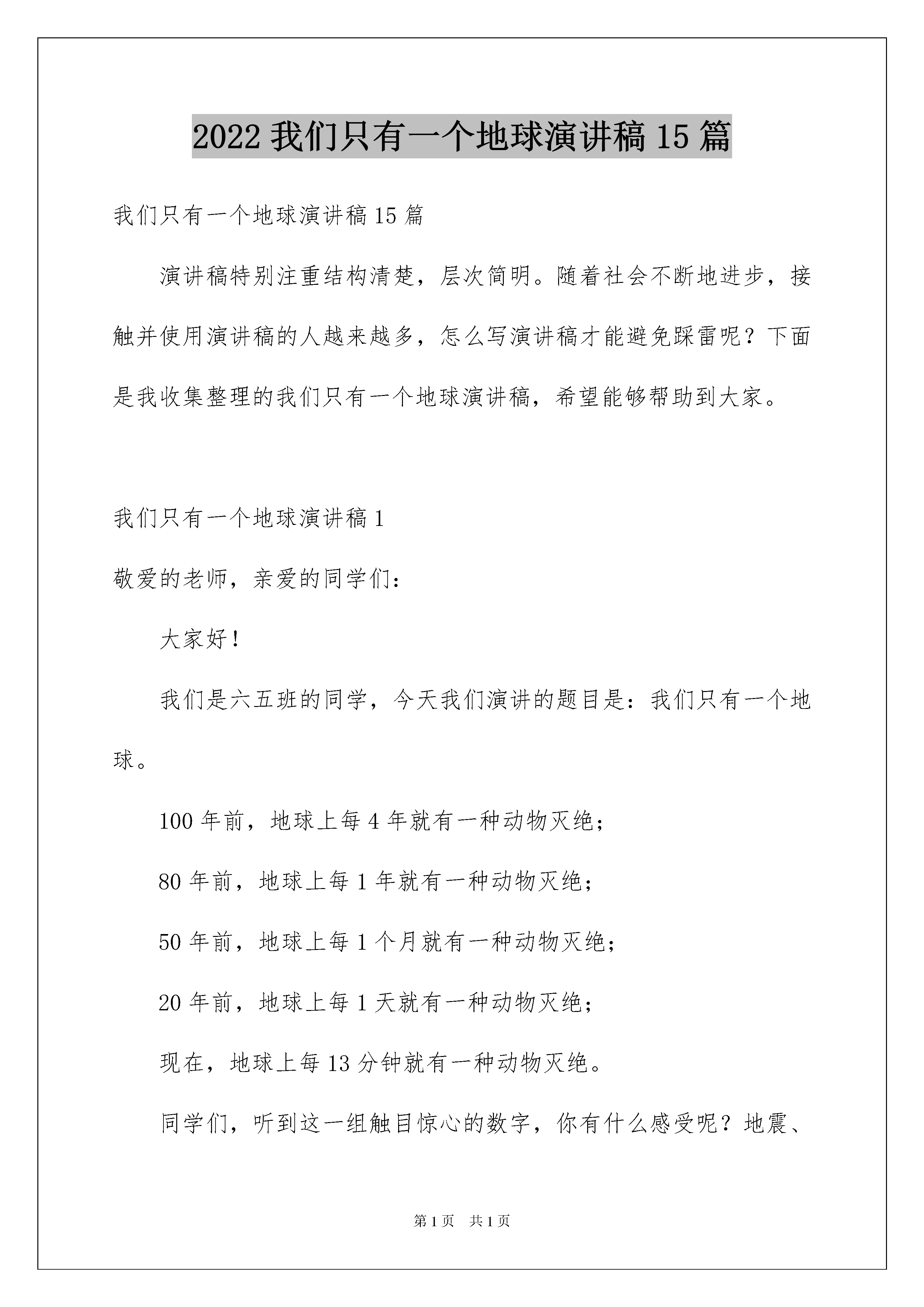 2022 我们只有一个地球演讲稿 15 篇

我们只有一个地球演讲稿 15 篇

演讲稿特别注重结构清楚，层次简明。随着社会不断地进步，接触并使用演讲稿的人越来越多，怎么写演讲稿才能避免踩雷呢？下面是我收集整理的我们只有一个地球演讲稿，希望能够帮助到大家。

我们只有一个地球演讲稿 1

敬爱的老师，亲爱的同学们：

大家好！

我们是六五班的同学，今天我们演讲的题目是：我们只有一个地球。

100 年前，地球上每 4 年就有一种动物灭绝；

80 年前，地球上每 1 年就有一种动物灭绝；

50 年前，地球上每 1 个月就有一种动物灭绝；

20 年前，地球上每 1 天就有一种动物灭绝；

现在，地球上每 13 分钟就有一种动物灭绝。

同学们，听到这一组触目惊心的数字，你有什么感受呢？地震、

第 1 页　共 1 页